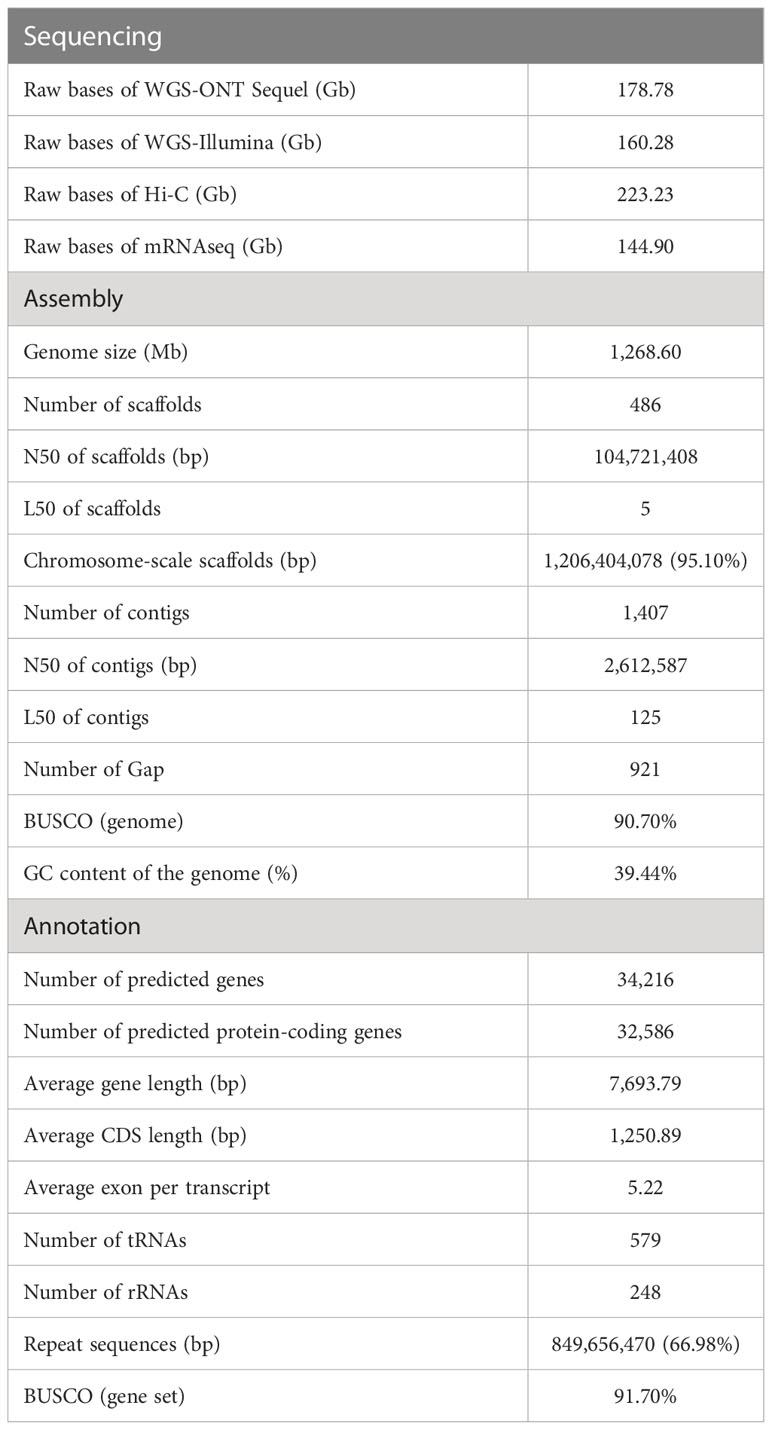 | Sequencing | |
|---|---|
| Raw bases of WGS-ONT Sequel (Gb) | 178.78 |
| Raw bases of WGS-Illumina (Gb) | 160.28 |
| Raw bases of Hi-C (Gb) | 223.23 |
| Raw bases of mRNAseq (Gb) | 144.90 |
| Assembly | |
| Genome size (Mb) | 1,268.60 |
| Number of scaffolds | 486 |
| N50 of scaffolds (bp) | 104,721,408 |
| L50 of scaffolds | 5 |
| Chromosome-scale scaffolds (bp) | 1,206,404,078 (95.10%) |
| Number of contigs | 1,407 |
| N50 of contigs (bp) | 2,612,587 |
| L50 of contigs | 125 |
| Number of Gap | 921 |
| BUSCO (genome) | 90.70% |
| GC content of the genome (%) | 39.44% |
| Annotation | |
| Number of predicted genes | 34,216 |
| Number of predicted protein-coding genes | 32,586 |
| Average gene length (bp) | 7,693.79 |
| Average CDS length (bp) | 1,250.89 |
| Average exon per transcript | 5.22 |
| Number of tRNAs | 579 |
| Number of rRNAs | 248 |
| Repeat sequences (bp) | 849,656,470 (66.98%) |
| BUSCO (gene set) | 91.70% |